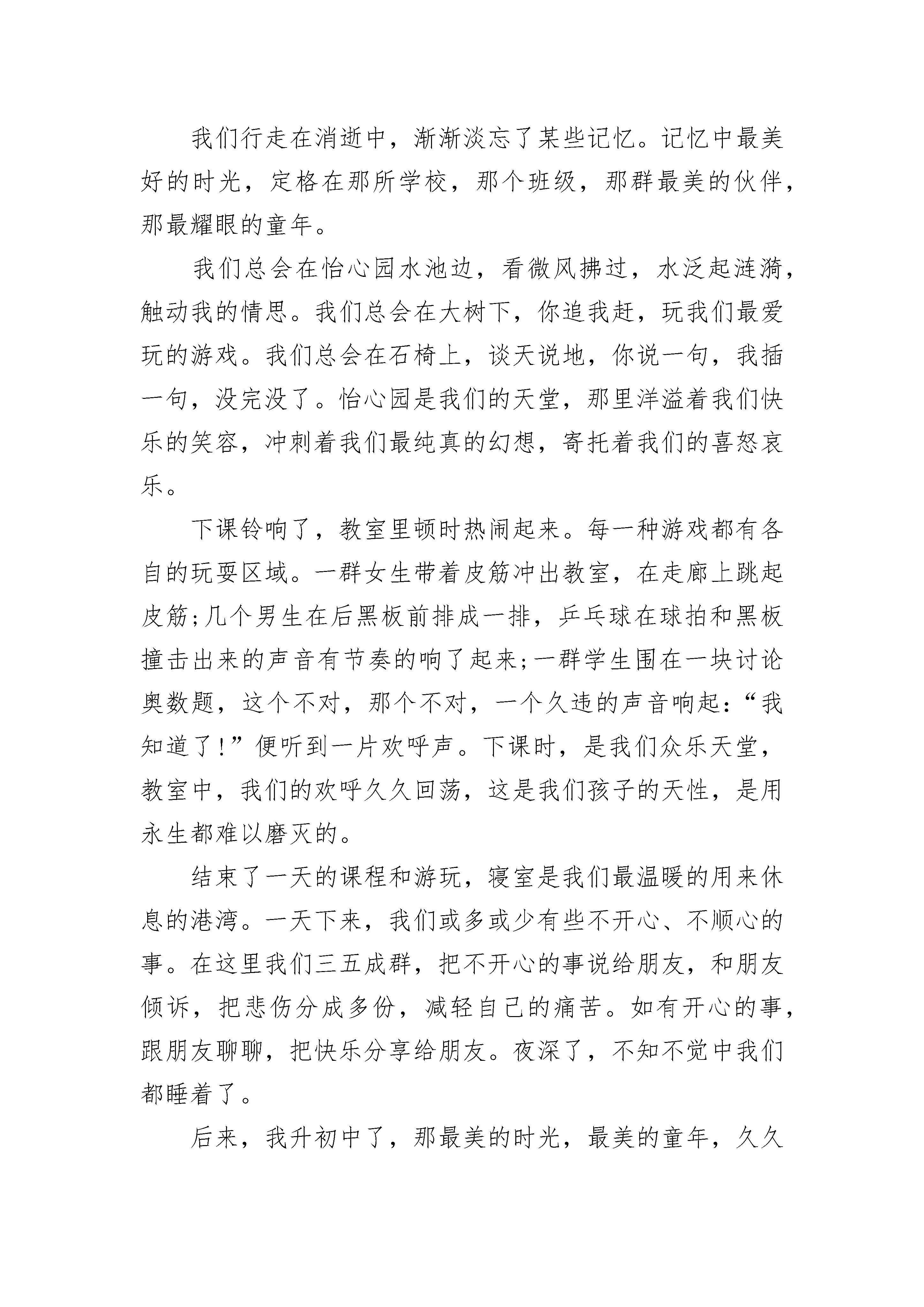 我们行走在消逝中，渐渐淡忘了某些记忆。记忆中最美好的时光，定格在那所学校，那个班级，那群最美的伙伴，那最耀眼的童年。

我们总会在怡心园水池边，看微风拂过，水泛起涟漪，触动我的情思。我们总会在大树下，你追我赶，玩我们最爱玩的游戏。我们总会在石椅上，谈天说地，你说一句，我插一句，没完没了。怡心园是我们的天堂，那里洋溢着我们快乐的笑容，冲刺着我们最纯真的幻想，寄托着我们的喜怒哀乐。

下课铃响了，教室里顿时热闹起来。每一种游戏都有各自的玩耍区域。一群女生带着皮筋冲出教室，在走廊上跳起皮筋;几个男生在后黑板前排成一排，乒乓球在球拍和黑板撞击出来的声音有节奏的响了起来;一群学生围在一块讨论奥数题，这个不对，那个不对，一个久违的声音响起:“我知道了!”便听到一片欢呼声。下课时，是我们众乐天堂，教室中，我们的欢呼久久回荡，这是我们孩子的天性，是用永生都难以磨灭的。

结束了一天的课程和游玩，寝室是我们最温暖的用来休息的港湾。一天下来，我们或多或少有些不开心、不顺心的事。在这里我们三五成群，把不开心的事说给朋友，和朋友倾诉，把悲伤分成多份，减轻自己的痛苦。如有开心的事，跟朋友聊聊，把快乐分享给朋友。夜深了，不知不觉中我们都睡着了。

后来，我升初中了，那最美的时光，最美的童年，久久